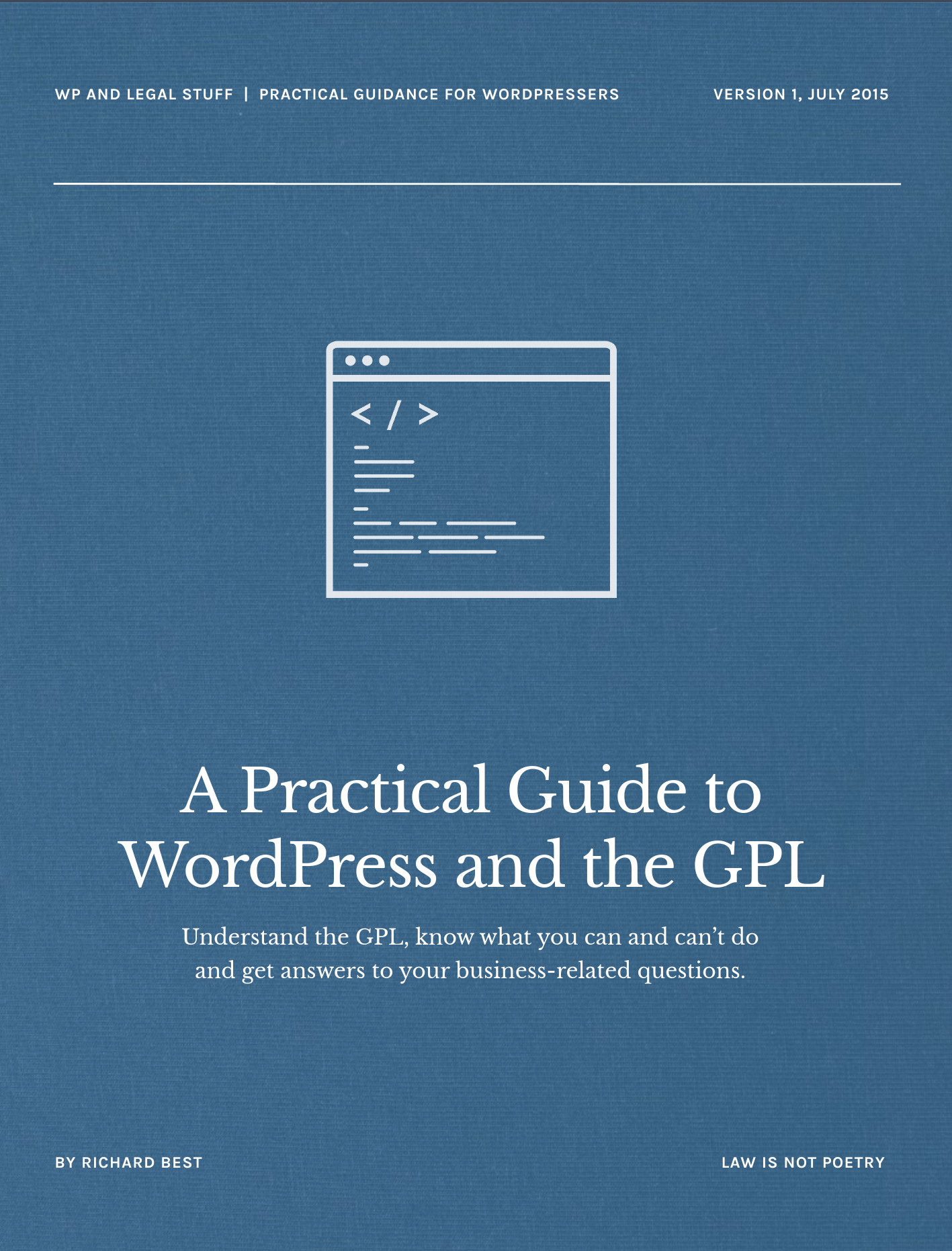 WP AND LEGAL STUFF | PRACTICAL GUIDANCE FOR WORDPRESSERS

VERSION 1, JULY 2015

< / >

A Practical Guide to WordPress and the GPL

Understand the GPL, know what you can and can't do and get answers to your business-related questions.

BY RICHARD BEST

LAW IS NOT POETRY